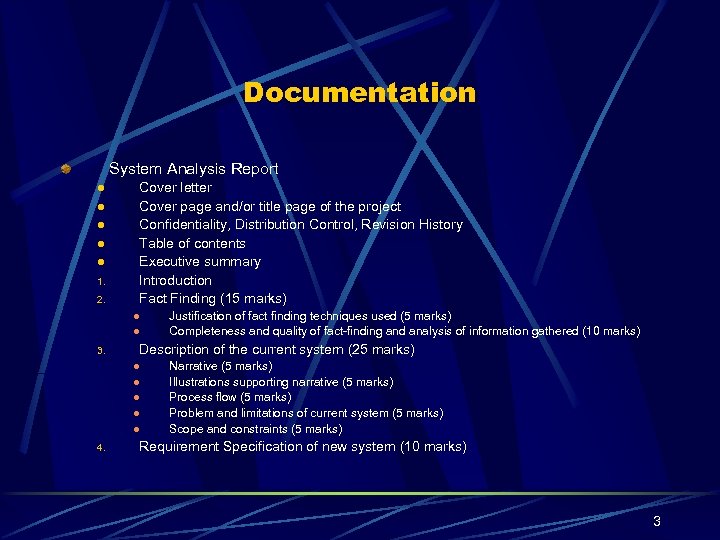 Documentation

System Analysis Report
- Cover letter
- Cover page and/or title page of the project
- Confidentiality, Distribution Control, Revision History
- Table of contents
- Executive summary
1. Introduction
2. Fact Finding (15 marks)
   - Justification of fact finding techniques used (5 marks)
   - Completeness and quality of fact-finding and analysis of information gathered (10 marks)
3. Description of the current system (25 marks)
   - Narrative (5 marks)
   - Illustrations supporting narrative (5 marks)
   - Process flow (5 marks)
   - Problem and limitations of current system (5 marks)
   - Scope and constraints (5 marks)
4. Requirement Specification of new system (10 marks)

3